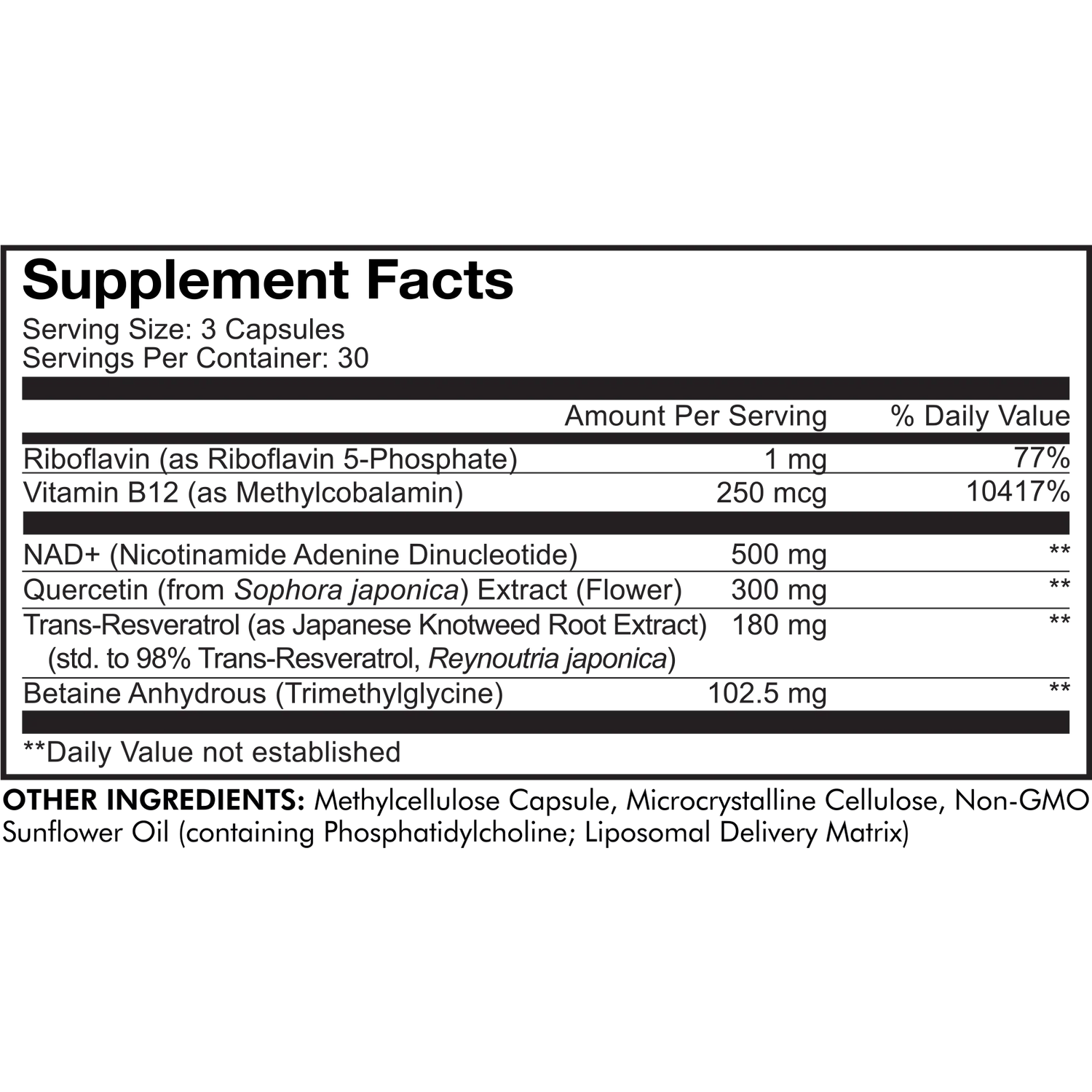 Supplement Facts
Serving Size: 3 Capsules
Servings Per Container: 30

|  | Amount Per Serving | % Daily Value |
|---|---|---|
| Riboflavin (as Riboflavin 5-Phosphate) | 1 mg | 77% |
| Vitamin B12 (as Methylcobalamin) | 250 mcg | 10417% |
| NAD+ (Nicotinamide Adenine Dinucleotide) | 500 mg | ** |
| Quercetin (from Sophora japonica) Extract (Flower) | 300 mg | ** |
| Trans-Resveratrol (as Japanese Knotweed Root Extract) (std. to 98% Trans-Resveratrol, Reynoutria japonica) | 180 mg | ** |
| Betaine Anhydrous (Trimethylglycine) | 102.5 mg | ** |

**Daily Value not established

OTHER INGREDIENTS: Methylcellulose Capsule, Microcrystalline Cellulose, Non-GMO Sunflower Oil (containing Phosphatidylcholine; Liposomal Delivery Matrix)